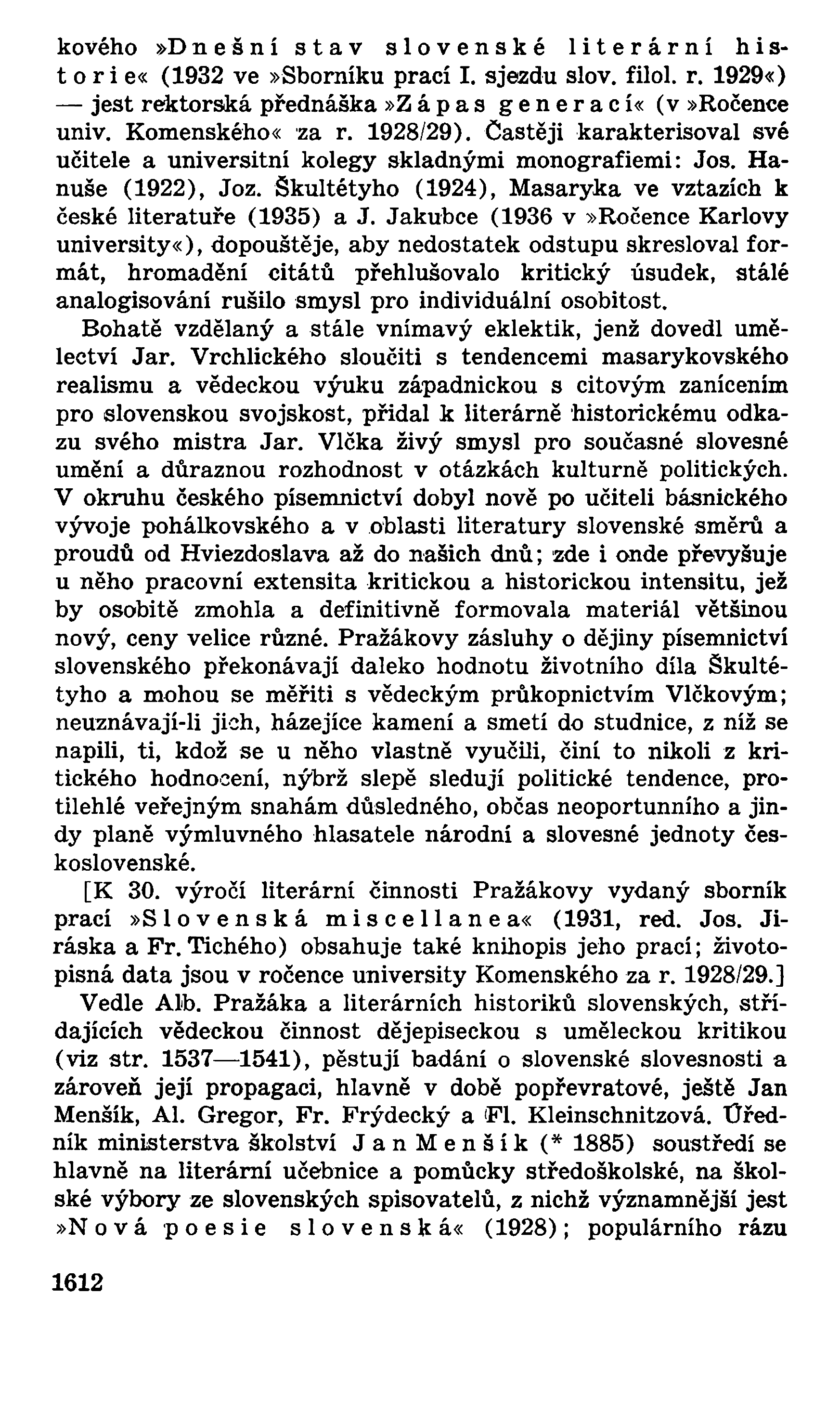 kového »Dnešní stav slovenské literární historie« (1932 ve »Sborníku prací I. sjezdu slov. filol. r. 1929«) — jest rektorská přednáška »Zápas generací« (v »Ročence univ. Komenského« za r. 1928/29). Častěji karakterisoval své učitele a universitní kolegy skladnými monografiemi: Jos. Hanuše (1922), Joz. Škultétyho (1924), Masaryka ve vztazích k české literatuře (1935) a J. Jakubce (1936 v »Ročence Karlovy university«), dopouštěje, aby nedostatek odstupu skresloval formát, hromadění citátů přehlušovalo kritický úsudek, stálé analogisování rušilo smysl pro individuální osobitost.

Bohatě vzdělaný a stále vnímavý eklektik, jenž dovedl umělectví Jar. Vrchlického sloučiti s tendencemi masarykovského realismu a vědeckou výuku západnickou s citovým zanícením pro slovenskou svojskost, přidal k literárně historickému odkazu svého mistra Jar. Vlčka živý smysl pro současné slovesné umění a důraznou rozhodnost v otázkách kulturně politických. V okruhu českého písemnictví dobyl nově po učiteli básnického vývoje pohálkovského a v oblasti literatury slovenské směrů a proudů od Hviezdoslava až do našich dnů; zde i onde převyšuje u něho pracovní extensita kritickou a historickou intensitu, jež by osobitě zmohla a definitivně formovala materiál většinou nový, ceny velice různé. Pražákovy zásluhy o dějiny písemnictví slovenského překonávají daleko hodnotu životního díla Škultétyho a mohou se měřiti s vědeckým průkopnictvím Vlčkovým; neuznávají-li jich, házejíce kamení a smetí do studnice, z níž se napili, ti, kdož se u něho vlastně vyučili, činí to nikoli z kritického hodnocení, nýbrž slepě sledují politické tendence, protilehlé veřejným snahám důsledného, občas neoportunního a jindy planě výmluvného hlasatele národní a slovesné jednoty československé.

[K 30. výročí literární činnosti Pražákovy vydaný sborník prací »Slovenská miscellanea« (1931, red. Jos. Jiráska a Fr. Tichého) obsahuje také knihopis jeho prací; životopisná data jsou v ročence university Komenského za r. 1928/29.]

Vedle Alb. Pražáka a literárních historiků slovenských, střídajících vědeckou činnost dějepiseckou s uměleckou kritikou (viz str. 1537—1541), pěstují badání o slovenské slovesnosti a zároveň její propagaci, hlavně v době popřevratové, ještě Jan Menšík, Al. Gregor, Fr. Frýdecký a Fl. Kleinschnitzová. Úředník ministerstva školství Jan Menšík (* 1885) soustředí se hlavně na literární učebnice a pomůcky středoškolské, na školské výbory ze slovenských spisovatelů, z nichž významnější jest »Nová poesie slovenská« (1928); populárního rázu

1612